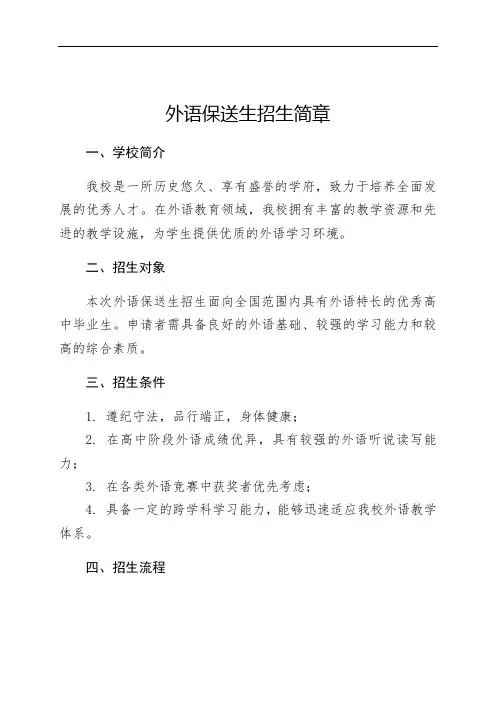 外语保送生招生简章

一、学校简介

我校是一所历史悠久、享有盛誉的学府，致力于培养全面发展的优秀人才。在外语教育领域，我校拥有丰富的教学资源和先进的教学设施，为学生提供优质的外语学习环境。

二、招生对象

本次外语保送生招生面向全国范围内具有外语特长的优秀高中毕业生。申请者需具备良好的外语基础、较强的学习能力和较高的综合素质。

三、招生条件

1. 遵纪守法，品行端正，身体健康；

2. 在高中阶段外语成绩优异，具有较强的外语听说读写能力；

3. 在各类外语竞赛中获奖者优先考虑；

4. 具备一定的跨学科学习能力，能够迅速适应我校外语教学体系。

四、招生流程